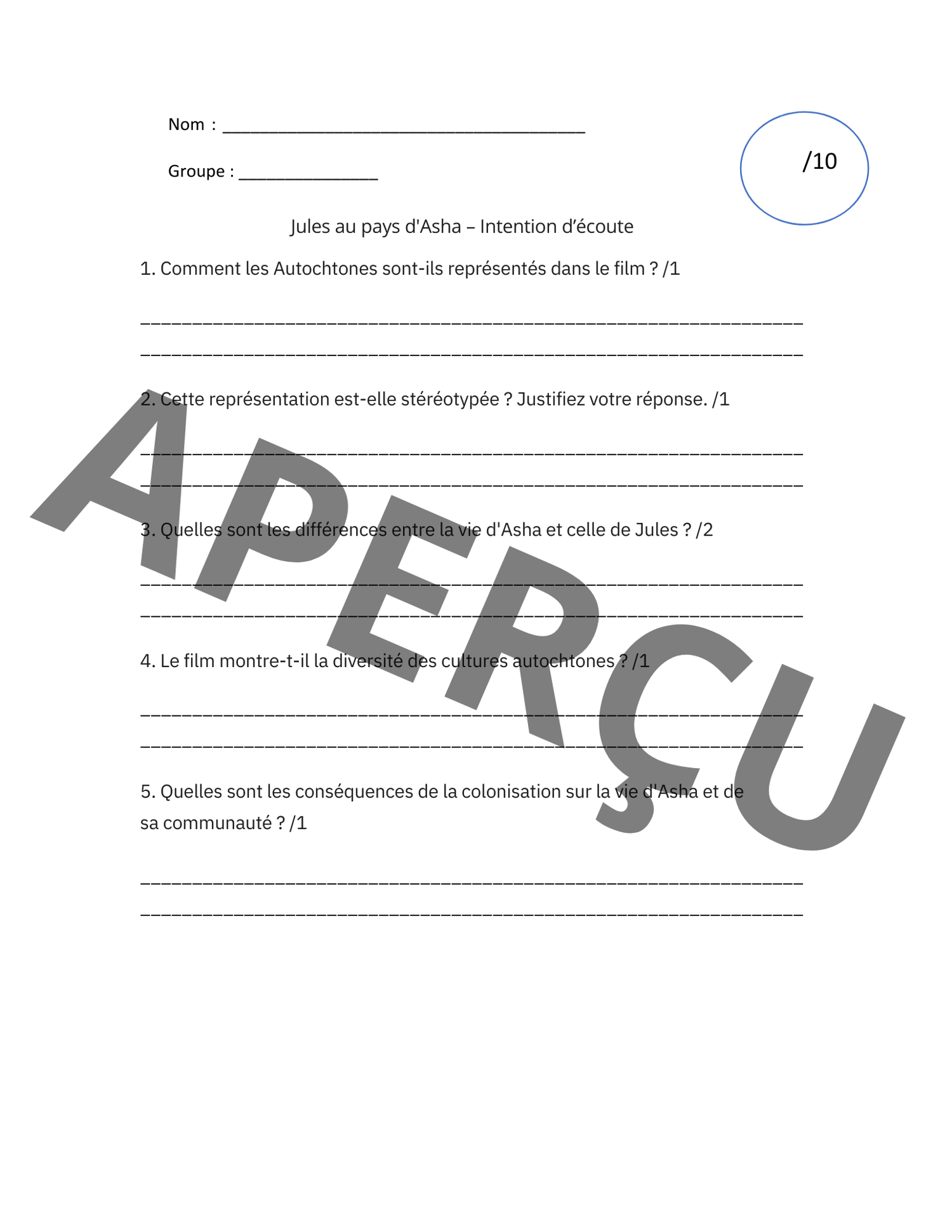 Nom : ____

Groupe : ____

/10

Jules au pays d'Asha – Intention d'écoute

1. Comment les Autochtones sont-ils représentés dans le film ? /1

____
____

2. Cette représentation est-elle stéréotypée ? Justifiez votre réponse. /1

____
____

3. Quelles sont les différences entre la vie d'Asha et celle de Jules ? /2

____
____

4. Le film montre-t-il la diversité des cultures autochtones ? /1

____
____

5. Quelles sont les conséquences de la colonisation sur la vie d'Asha et de sa communauté ? /1

____
____

APERÇU